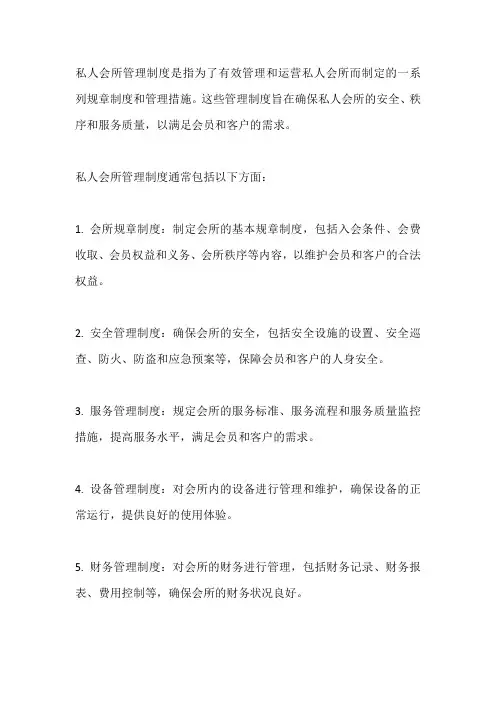 私人会所管理制度是指为了有效管理和运营私人会所而制定的一系列规章制度和管理措施。这些管理制度旨在确保私人会所的安全、秩序和服务质量，以满足会员和客户的需求。

私人会所管理制度通常包括以下方面：

1. 会所规章制度：制定会所的基本规章制度，包括入会条件、会费收取、会员权益和义务、会所秩序等内容，以维护会员和客户的合法权益。

2. 安全管理制度：确保会所的安全，包括安全设施的设置、安全巡查、防火、防盗和应急预案等，保障会员和客户的人身安全。

3. 服务管理制度：规定会所的服务标准、服务流程和服务质量监控措施，提高服务水平，满足会员和客户的需求。

4. 设备管理制度：对会所内的设备进行管理和维护，确保设备的正常运行，提供良好的使用体验。

5. 财务管理制度：对会所的财务进行管理，包括财务记录、财务报表、费用控制等，确保会所的财务状况良好。